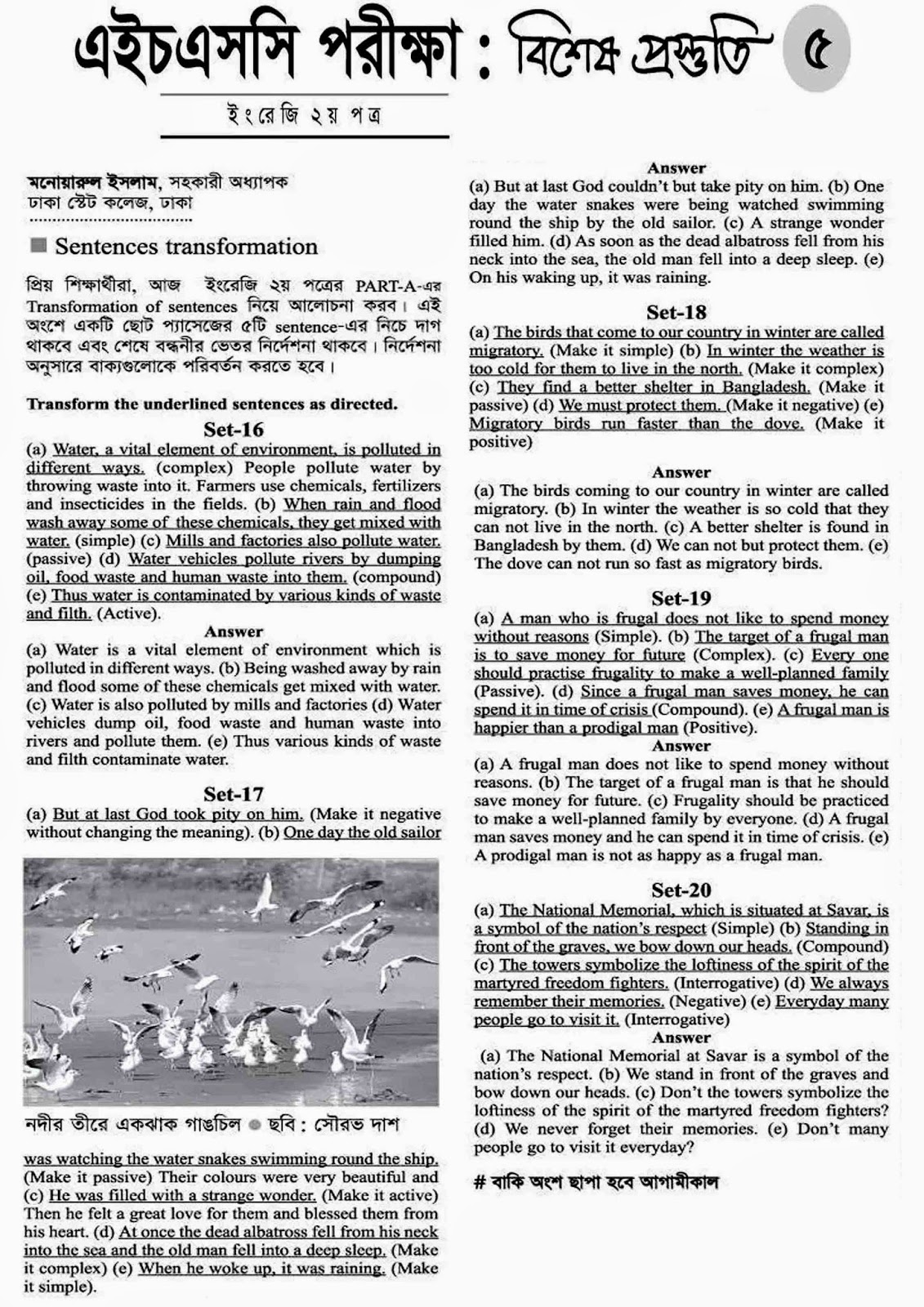 এইচএসসি পরীক্ষা : বিশেষ প্রস্তুতি ৫

ইংরেজি ২য় পত্র

মনোয়ারুল ইসলাম, সহকারী অধ্যাপক
ঢাকা স্টেট কলেজ, ঢাকা

Sentences transformation

প্রিয় শিক্ষার্থীরা, আজ ইংরেজি ২য় পত্রের PART-A-এর Transformation of sentences নিয়ে আলোচনা করব। এই অংশে একটি ছোট প্যাসেজের ৫টি sentence-এর নিচে দাগ থাকবে এবং শেষে বন্ধনীর ভেতর নির্দেশনা থাকবে। নির্দেশনা অনুসারে বাক্যগুলোকে পরিবর্তন করতে হবে।

Transform the underlined sentences as directed.

Set-16

(a) Water, a vital element of environment, is polluted in different ways. (complex) People pollute water by throwing waste into it. Farmers use chemicals, fertilizers and insecticides in the fields. (b) When rain and flood wash away some of these chemicals, they get mixed with water. (simple) (c) Mills and factories also pollute water. (passive) (d) Water vehicles pollute rivers by dumping oil, food waste and human waste into them. (compound) (e) Thus water is contaminated by various kinds of waste and filth. (Active).

Answer

(a) Water is a vital element of environment which is polluted in different ways. (b) Being washed away by rain and flood some of these chemicals get mixed with water. (c) Water is also polluted by mills and factories (d) Water vehicles dump oil, food waste and human waste into rivers and pollute them. (e) Thus various kinds of waste and filth contaminate water.

Set-17

(a) But at last God took pity on him. (Make it negative without changing the meaning). (b) One day the old sailor

নদীর তীরে একঝাক গাঙচিল ● ছবি : সৌরভ দাশ

was watching the water snakes swimming round the ship. (Make it passive) Their colours were very beautiful and (c) He was filled with a strange wonder. (Make it active) Then he felt a great love for them and blessed them from his heart. (d) At once the dead albatross fell from his neck into the sea and the old man fell into a deep sleep. (Make it complex) (e) When he woke up, it was raining. (Make it simple).

Answer

(a) But at last God couldn't but take pity on him. (b) One day the water snakes were being watched swimming round the ship by the old sailor. (c) A strange wonder filled him. (d) As soon as the dead albatross fell from his neck into the sea, the old man fell into a deep sleep. (e) On his waking up, it was raining.

Set-18

(a) The birds that come to our country in winter are called migratory. (Make it simple) (b) In winter the weather is too cold for them to live in the north. (Make it complex) (c) They find a better shelter in Bangladesh. (Make it passive) (d) We must protect them. (Make it negative) (e) Migratory birds run faster than the dove. (Make it positive)

Answer

(a) The birds coming to our country in winter are called migratory. (b) In winter the weather is so cold that they can not live in the north. (c) A better shelter is found in Bangladesh by them. (d) We can not but protect them. (e) The dove can not run so fast as migratory birds.

Set-19

(a) A man who is frugal does not like to spend money without reasons (Simple). (b) The target of a frugal man is to save money for future (Complex). (c) Every one should practise frugality to make a well-planned family (Passive). (d) Since a frugal man saves money, he can spend it in time of crisis (Compound). (e) A frugal man is happier than a prodigal man (Positive).

Answer

(a) A frugal man does not like to spend money without reasons. (b) The target of a frugal man is that he should save money for future. (c) Frugality should be practiced to make a well-planned family by everyone. (d) A frugal man saves money and he can spend it in time of crisis. (e) A prodigal man is not as happy as a frugal man.

Set-20

(a) The National Memorial, which is situated at Savar, is a symbol of the nation's respect (Simple) (b) Standing in front of the graves, we bow down our heads. (Compound) (c) The towers symbolize the loftiness of the spirit of the martyred freedom fighters. (Interrogative) (d) We always remember their memories. (Negative) (e) Everyday many people go to visit it. (Interrogative)

Answer

(a) The National Memorial at Savar is a symbol of the nation's respect. (b) We stand in front of the graves and bow down our heads. (c) Don't the towers symbolize the loftiness of the spirit of the martyred freedom fighters? (d) We never forget their memories. (e) Don't many people go to visit it everyday?

# বাকি অংশ ছাপা হবে আগামীকাল